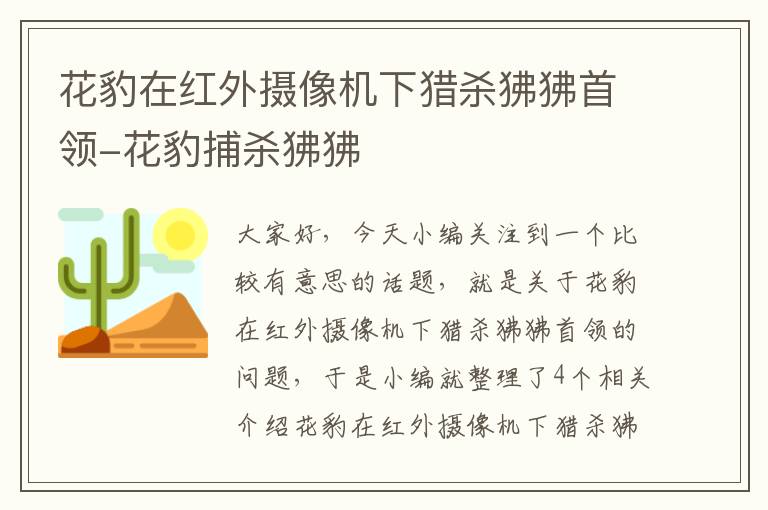 花豹在红外摄像机下猎杀狒狒首领–花豹捕杀狒狒

大家好，今天小编关注到一个比较有意思的话题，就是关于花豹在红外摄像机下猎杀狒狒首领的问题，于是小编就整理了4个相关介绍花豹在红外摄像机下猎杀狒